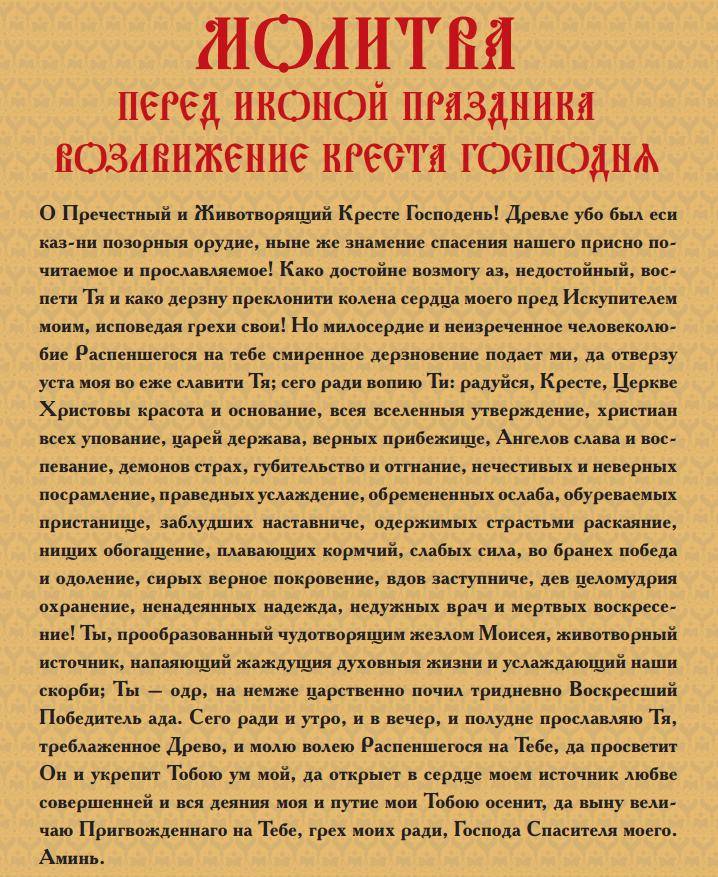 МОЛИТВА
ПЕРЕД ИКОНОЙ ПРАЗДНИКА
ВОЗДВИЖЕНИЕ КРЕСТА ГОСПОДНЯ

О Пречестный и Животворящий Кресте Господень! Древле убо был еси каз-ни позорныя орудие, ныне же знамение спасения нашего присно почитаемое и прославляемое! Како достойне возмогу аз, недостойный, воспети Тя и како дерзну преклонити колена сердца моего пред Искупителем моим, исповедая грехи свои! Но милосердие и неизреченное человеколюбие Распеншегося на тебе смиренное дерзновение подает ми, да отверзу уста моя во еже славити Тя; сего ради вопию Ти: радуйся, Кресте, Церкве Христовы красота и основание, всея вселенныя утверждение, христиан всех упование, царей держава, верных прибежище, Ангелов слава и воспевание, демонов страх, губительство и отгнание, нечестивых и неверных посрамление, праведных услаждение, обремененных ослаба, обуреваемых пристанище, заблудших наставниче, одержимых страстьми раскаяние, нищих обогащение, плавающих кормчий, слабых сила, во бранех победа и одоление, сирых верное покровение, вдов заступниче, дев целомудрия охранение, ненадеянных надежда, недужных врач и мертвых воскресение! Ты, прообразованный чудотворящим жезлом Моисея, животворный источник, напаяющий жаждущия духовныя жизни и услаждающий наши скорби; Ты — одр, на немже царственно почил тридневно Воскресший Победитель ада. Сего ради и утро, и в вечер, и полудне прославляю Тя, треблаженное Древо, и молю волею Распеншегося на Тебе, да просветит Он и укрепит Тобою ум мой, да открыет в сердце моем источник любве совершенней и вся деяния моя и путие мои Тобою осенит, да выну величаю Пригвожденнаго на Тебе, грех моих ради, Господа Спасителя моего. Аминь.